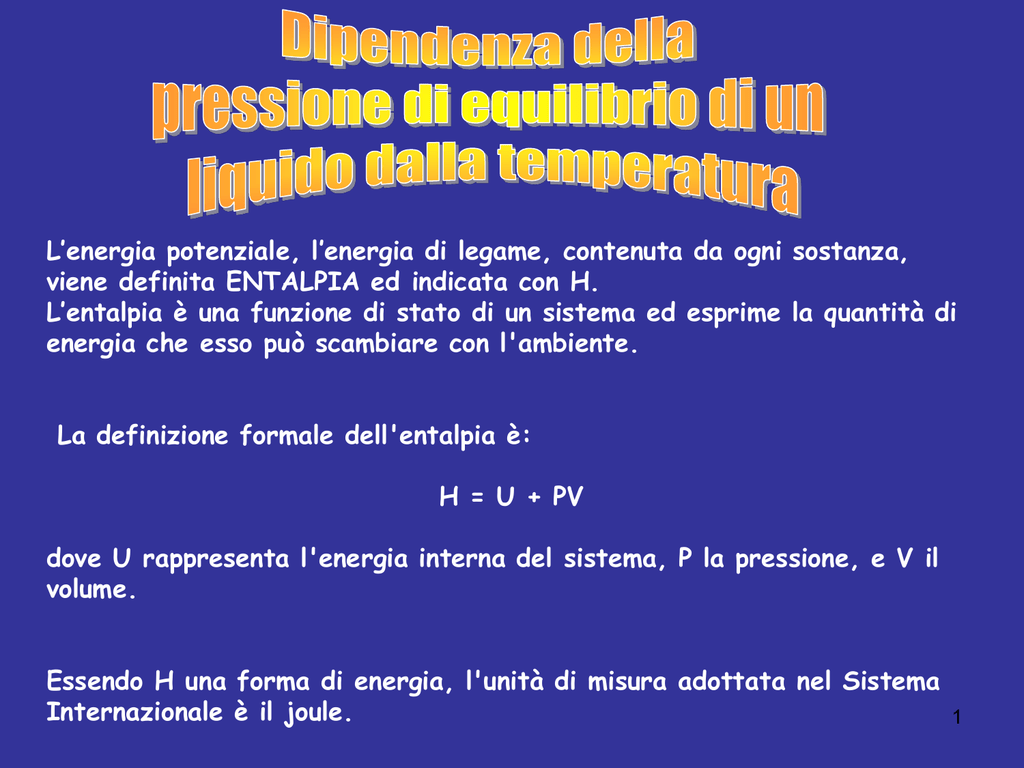 Dipendenza della pressione di equilibrio di un liquido dalla temperatura

L’energia potenziale, l’energia di legame, contenuta da ogni sostanza, viene definita ENTALPIA ed indicata con H.
L’entalpia è una funzione di stato di un sistema ed esprime la quantità di energia che esso può scambiare con l'ambiente.

La definizione formale dell'entalpia è:

$H = U + PV$

dove U rappresenta l'energia interna del sistema, P la pressione, e V il volume.

Essendo H una forma di energia, l'unità di misura adottata nel Sistema Internazionale è il joule.

1